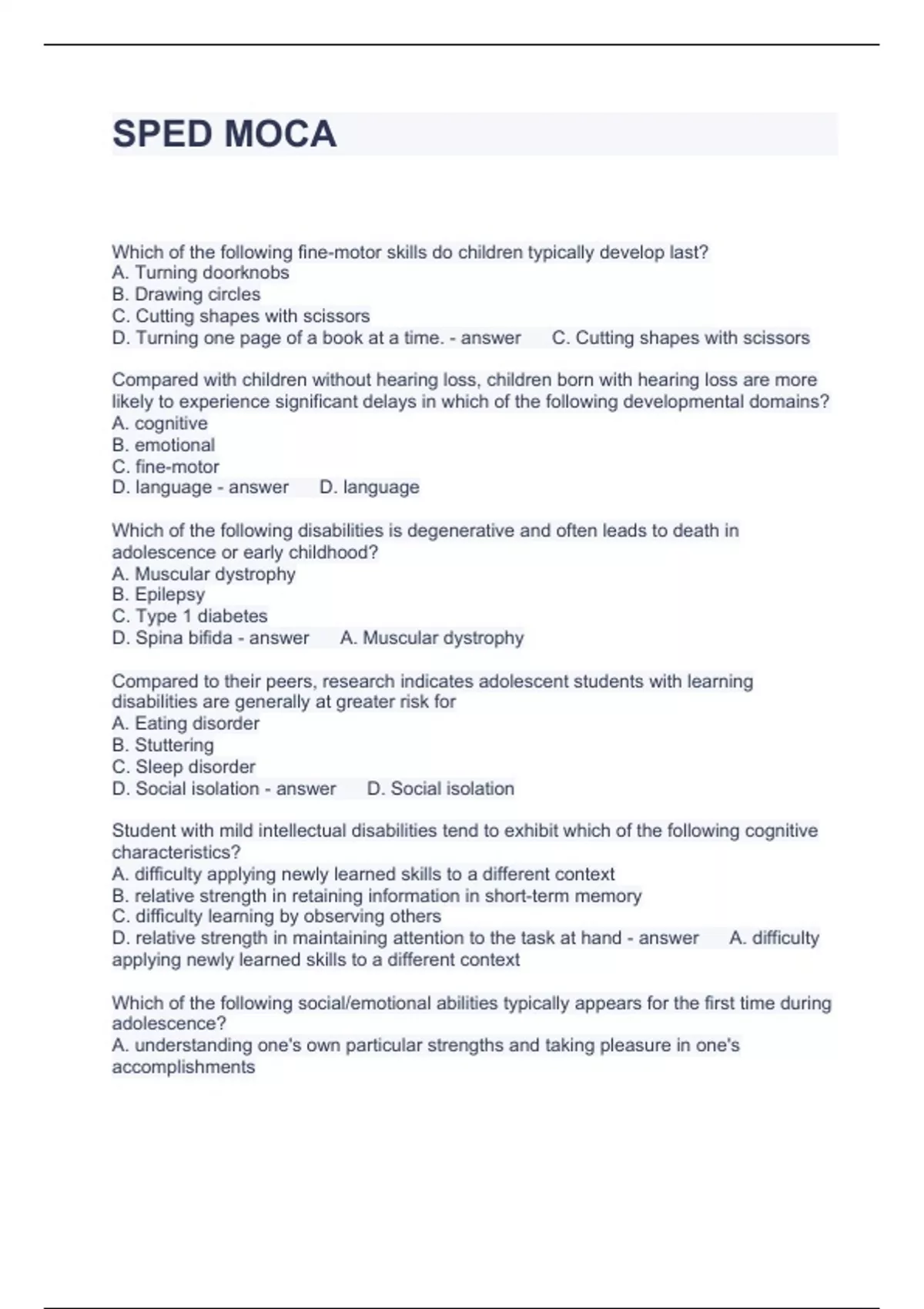 SPED MOCA

Which of the following fine-motor skills do children typically develop last?
A. Turning doorknobs
B. Drawing circles
C. Cutting shapes with scissors
D. Turning one page of a book at a time. - answer C. Cutting shapes with scissors

Compared with children without hearing loss, children born with hearing loss are more likely to experience significant delays in which of the following developmental domains?
A. cognitive
B. emotional
C. fine-motor
D. language - answer D. language

Which of the following disabilities is degenerative and often leads to death in adolescence or early childhood?
A. Muscular dystrophy
B. Epilepsy
C. Type 1 diabetes
D. Spina bifida - answer A. Muscular dystrophy

Compared to their peers, research indicates adolescent students with learning disabilities are generally at greater risk for
A. Eating disorder
B. Stuttering
C. Sleep disorder
D. Social isolation - answer D. Social isolation

Student with mild intellectual disabilities tend to exhibit which of the following cognitive characteristics?
A. difficulty applying newly learned skills to a different context
B. relative strength in retaining information in short-term memory
C. difficulty learning by observing others
D. relative strength in maintaining attention to the task at hand - answer A. difficulty applying newly learned skills to a different context

Which of the following social/emotional abilities typically appears for the first time during adolescence?
A. understanding one's own particular strengths and taking pleasure in one's accomplishments